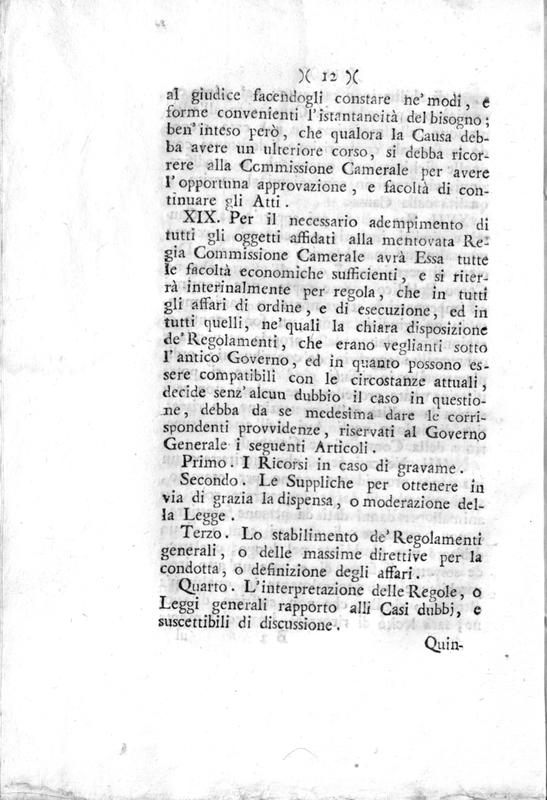 )( 12 )(

al giudice facendogli constare ne' modi, e forme convenienti l'istantaneità del bisogno; ben' inteso però, che qualora la Causa debba avere un ulteriore corso, si debba ricorrere alla Commissione Camerale per avere l'opportuna approvazione, e facoltà di continuare gli Atti.

XIX. Per il necessario adempimento di tutti gli oggetti affidati alla mentovata Regia Commissione Camerale avrà Essa tutte le facoltà economiche sufficienti, e si riterrà interinalmente per regola, che in tutti gli affari di ordine, e di esecuzione, ed in tutti quelli, ne' quali la chiara disposizione de' Regolamenti, che erano veglianti sotto l'antico Governo, ed in quanto possono essere compatibili con le circostanze attuali, decide senz' alcun dubbio il caso in questione, debba da se medesima dare le corrispondenti provvidenze, riservati al Governo Generale i seguenti Articoli.

Primo. I Ricorsi in caso di gravame.

Secondo. Le Suppliche per ottenere in via di grazia la dispensa, o moderazione della Legge.

Terzo. Lo stabilimento de' Regolamenti generali, o delle massime direttive per la condotta, o definizione degli affari.

Quarto. L'interpretazione delle Regole, o Leggi generali rapporto alli Casi dubbj, e suscettibili di discussione.

Quin-